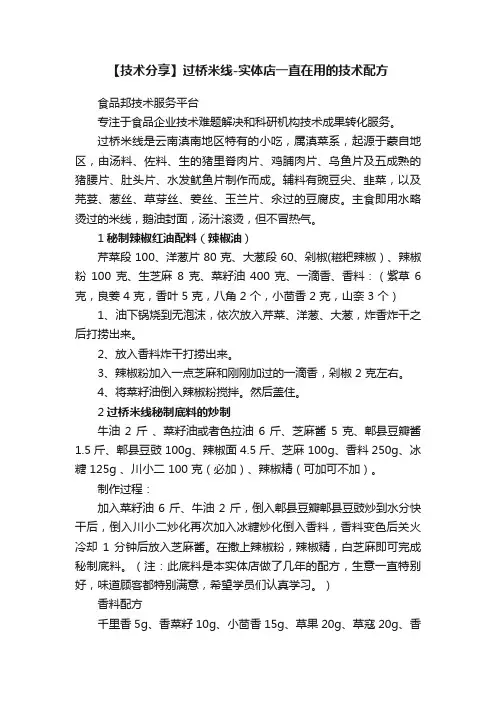 【技术分享】过桥米线-实体店一直在用的技术配方

食品邦技术服务平台

专注于食品企业技术难题解决和科研机构技术成果转化服务。

过桥米线是云南滇南地区特有的小吃，属滇菜系，起源于蒙自地区，由汤料、佐料、生的猪里脊肉片、鸡脯肉片、乌鱼片及五成熟的猪腰片、肚头片、水发鱿鱼片制作而成。辅料有豌豆尖、韭菜，以及芫荽、葱丝、草芽丝、姜丝、玉兰片、氽过的豆腐皮。主食即用水略烫过的米线，鹅油封面，汤汁滚烫，但不冒热气。

1 秘制辣椒红油配料（辣椒油）

芹菜段 100、洋葱片 80 克、大葱段 60、剁椒(糍粑辣椒）、辣椒粉 100 克、生芝麻 8 克、菜籽油 400 克、一滴香、香料：（紫草 6 克，良姜 4 克，香叶 5 克，八角 2 个，小茴香 2 克，山奈 3 个）

1、油下锅烧到无泡沫，依次放入芹菜、洋葱、大葱，炸香炸干之后打捞出来。

2、放入香料炸干打捞出来。

3、辣椒粉加入一点芝麻和刚刚加过的一滴香，剁椒 2 克左右。

4、将菜籽油倒入辣椒粉搅拌。然后盖住。

2 过桥米线秘制底料的炒制

牛油 2 斤 、菜籽油或者色拉油 6 斤、芝麻酱 5 克、郫县豆瓣酱 1.5 斤、郫县豆豉 100g、辣椒面 4.5 斤、芝麻 100g、香料 250g、冰糖 125g 、川小二 100 克（必加）、辣椒精（可加可不加）。

制作过程：

加入菜籽油 6 斤、牛油 2 斤，倒入郫县豆瓣郫县豆豉炒到水分快干后，倒入川小二炒化再次加入冰糖炒化倒入香料，香料变色后关火冷却 1 分钟后放入芝麻酱。在撒上辣椒粉，辣椒精，白芝麻即可完成秘制底料。（注：此底料是本实体店做了几年的配方，生意一直特别好，味道顾客都特别满意，希望学员们认真学习。）

香料配方

千里香 5g、香菜籽 10g、小茴香 15g、草果 20g、草寇 20g、香